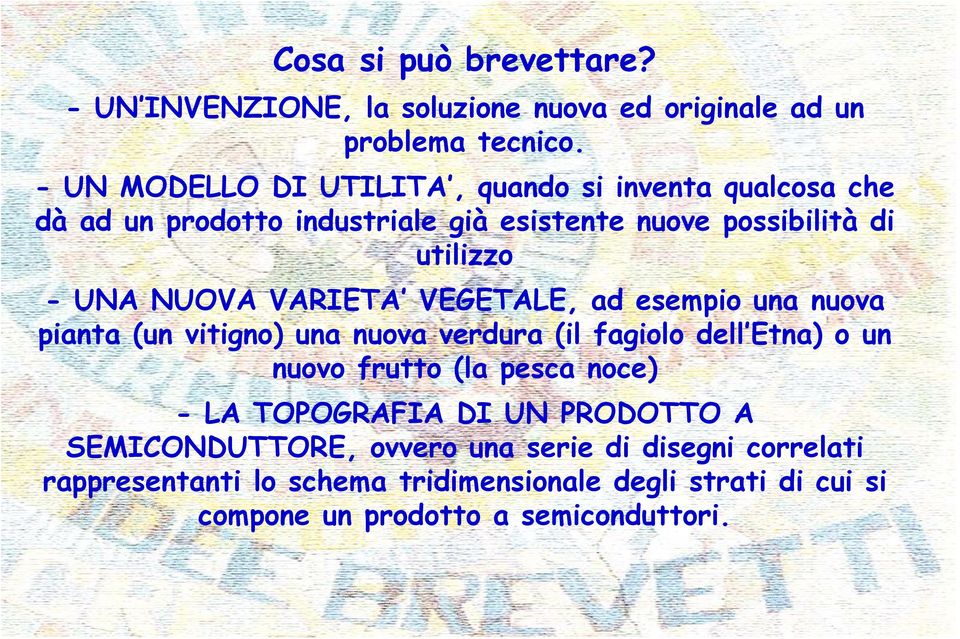 Cosa si può brevettare?

- UN'INVENZIONE, la soluzione nuova ed originale ad un problema tecnico.

- UN MODELLO DI UTILITA', quando si inventa qualcosa che dà ad un prodotto industriale già esistente nuove possibilità di utilizzo

- UNA NUOVA VARIETA' VEGETALE, ad esempio una nuova pianta (un vitigno) una nuova verdura (il fagiolo dell'Etna) o un nuovo frutto (la pesca noce)

- LA TOPOGRAFIA DI UN PRODOTTO A SEMICONDUTTORE, ovvero una serie di disegni correlati rappresentanti lo schema tridimensionale degli strati di cui si compone un prodotto a semiconduttori.

BREVETTI